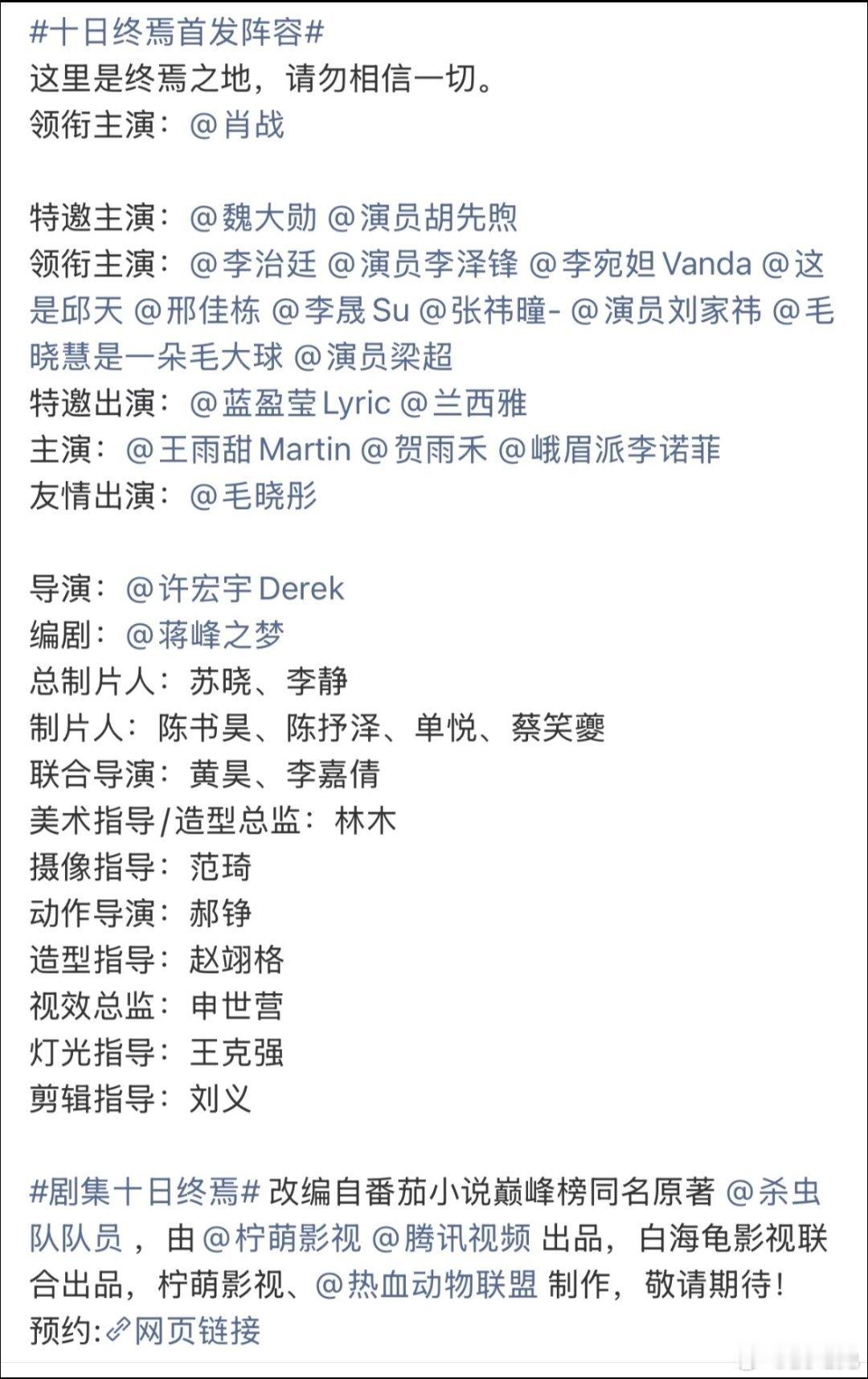 #十日终焉首发阵容#
这里是终焉之地，请勿相信一切。
领衔主演：@肖战

特邀主演：@魏大勋 @演员胡先煦
领衔主演：@李治廷 @演员李泽锋 @李宛妲Vanda @这是邱天 @邢佳栋 @李晟Su @张祎曈- @演员刘家祎 @毛晓慧是一朵毛大球 @演员梁超
特邀出演：@蓝盈莹Lyric @兰西雅
主演：@王雨甜Martin @贺雨禾 @峨眉派李诺菲
友情出演：@毛晓彤

导演：@许宏宇Derek
编剧：@蒋峰之梦
总制片人：苏晓、李静
制片人：陈书昊、陈抒泽、单悦、蔡笑夔
联合导演：黄昊、李嘉倩
美术指导/造型总监：林木
摄像指导：范琦
动作导演：郝铮
造型指导：赵翊格
视效总监：申世营
灯光指导：王克强
剪辑指导：刘义

#剧集十日终焉# 改编自番茄小说巅峰榜同名原著 @杀虫队队员 ，由 @柠萌影视 @腾讯视频 出品，白海龟影视联合出品，柠萌影视、@热血动物联盟 制作，敬请期待！
预约:网页链接